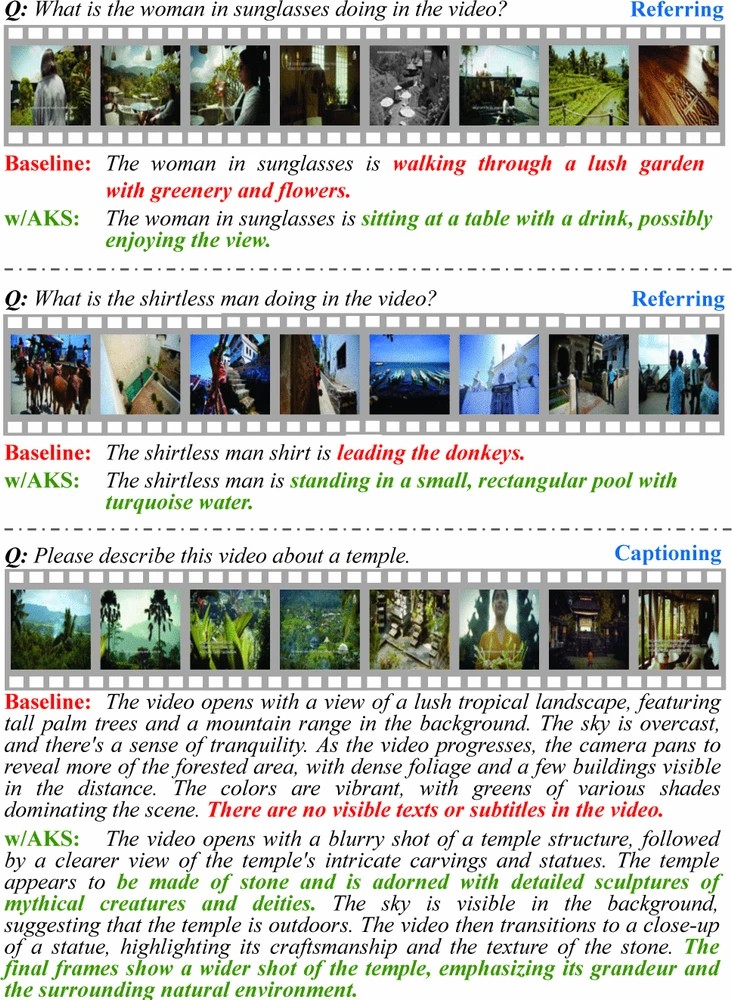 Q: What is the woman in sunglasses doing in the video?

Referring

Baseline: The woman in sunglasses is walking through a lush garden with greenery and flowers.

w/AKS: The woman in sunglasses is sitting at a table with a drink, possibly enjoying the view.

Q: What is the shirtless man doing in the video?

Referring

Baseline: The shirtless man shirt is leading the donkeys.

w/AKS: The shirtless man is standing in a small, rectangular pool with turquoise water.

Q: Please describe this video about a temple.

Captioning

Baseline: The video opens with a view of a lush tropical landscape, featuring tall palm trees and a mountain range in the background. The sky is overcast, and there's a sense of tranquility. As the video progresses, the camera pans to reveal more of the forested area, with dense foliage and a few buildings visible in the distance. The colors are vibrant, with greens of various shades dominating the scene. There are no visible texts or subtitles in the video.

w/AKS: The video opens with a blurry shot of a temple structure, followed by a clearer view of the temple's intricate carvings and statues. The temple appears to be made of stone and is adorned with detailed sculptures of mythical creatures and deities. The sky is visible in the background, suggesting that the temple is outdoors. The video then transitions to a close-up of a statue, highlighting its craftsmanship and the texture of the stone. The final frames show a wider shot of the temple, emphasizing its grandeur and the surrounding natural environment.